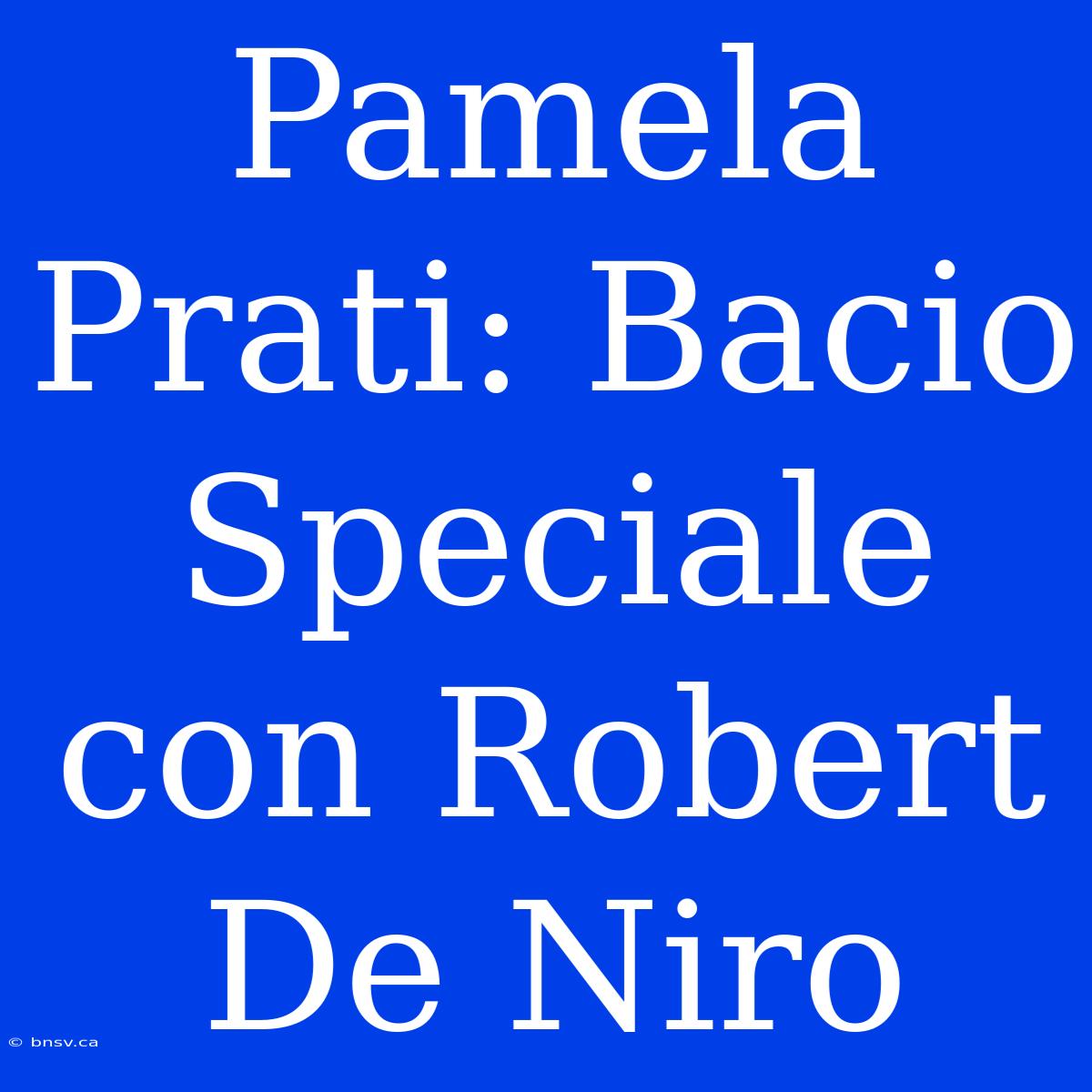 Pamela Prati: Bacio Speciale con Robert De Niro

© bnsv.ca